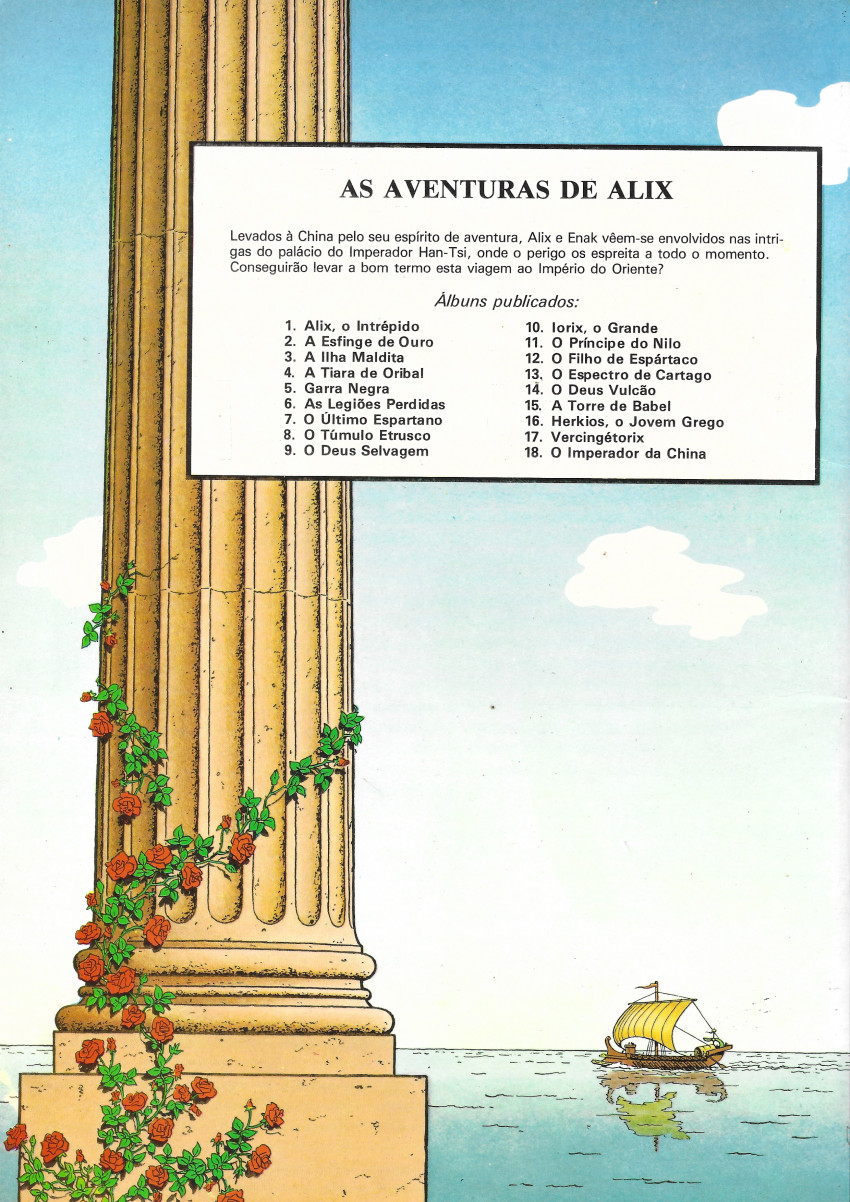 AS AVENTURAS DE ALIX

Levados à China pelo seu espírito de aventura, Alix e Enak vêem-se envolvidos nas intrigas do palácio do Imperador Han-Tsi, onde o perigo os espreita a todo o momento. Conseguirão levar a bom termo esta viagem ao Império do Oriente?

Álbuns publicados:

1. Alix, o Intrépido
2. A Esfinge de Ouro
3. A Ilha Maldita
4. A Tiara de Oribal
5. Garra Negra
6. As Legiões Perdidas
7. O Último Espartano
8. O Túmulo Etrusco
9. O Deus Selvagem
10. Iorix, o Grande
11. O Príncipe do Nilo
12. O Filho de Espártaco
13. O Espectro de Cartago
14. O Deus Vulcão
15. A Torre de Babel
16. Herkios, o Jovem Grego
17. Vercingétorix
18. O Imperador da China